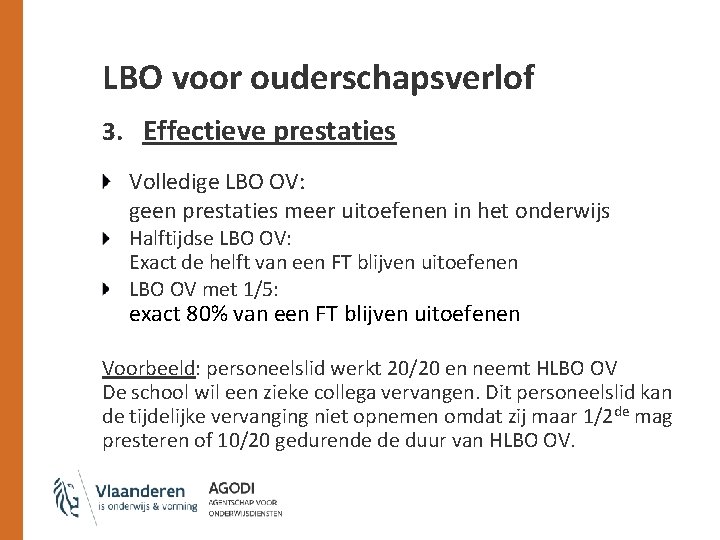 LBO voor ouderschapsverlof

3. Effectieve prestaties

Volledige LBO OV:
geen prestaties meer uitoefenen in het onderwijs

Halftijdse LBO OV:
Exact de helft van een FT blijven uitoefenen

LBO OV met 1/5:
exact 80% van een FT blijven uitoefenen

Voorbeeld: personeelslid werkt 20/20 en neemt HLBO OV
De school wil een zieke collega vervangen. Dit personeelslid kan de tijdelijke vervanging niet opnemen omdat zij maar 1/2$^{de}$ mag presteren of 10/20 gedurende de duur van HLBO OV.

Vlaanderen
is onderwijs & vorming

AGODI
AGENTSCHAP VOOR ONDERWIJSDIENSTEN